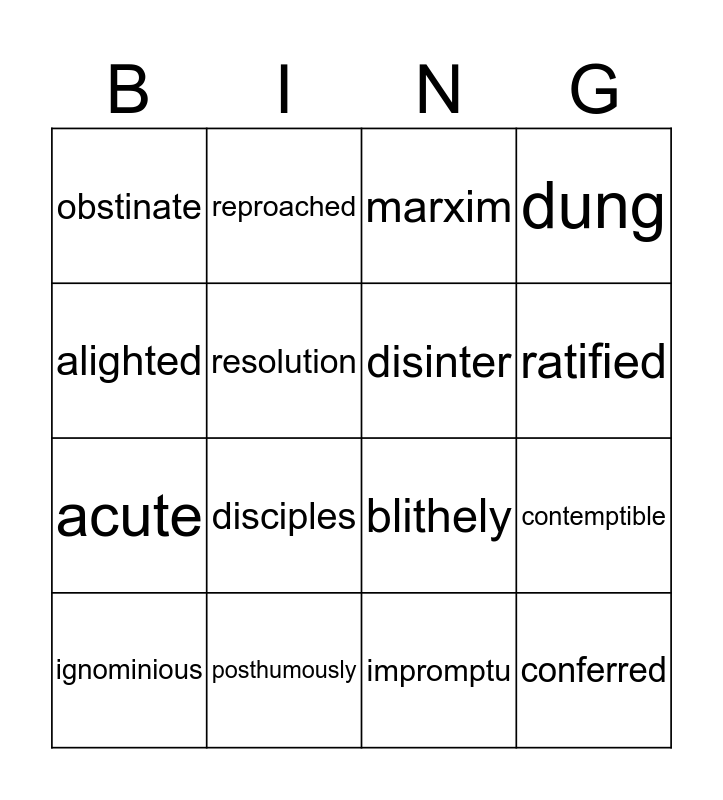 | B | I | N | G |
|---|---|---|---|
| obstinate | reproached | marxim | dung |
| alighted | resolution | disinter | ratified |
| acute | disciples | blithely | contemptible |
| ignominious | posthumously | impromptu | conferred |